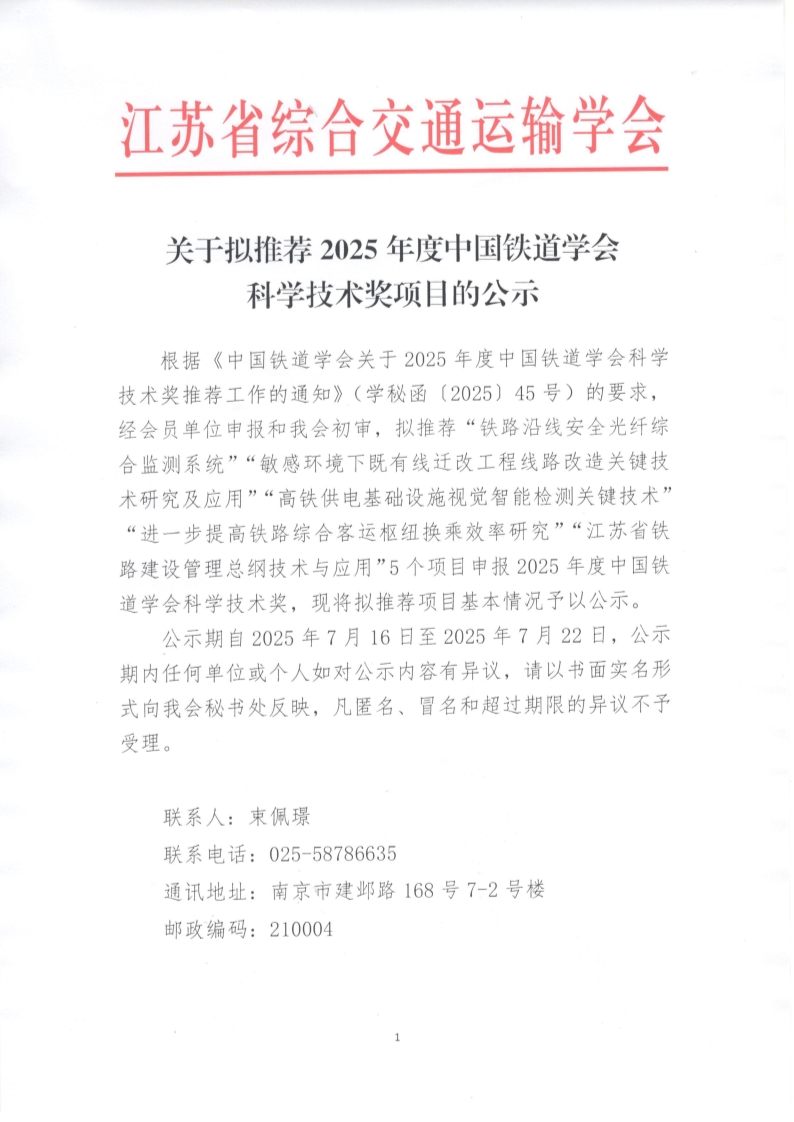 江苏省综合交通运输学会

关于拟推荐 2025 年度中国铁道学会科学技术奖项目的公示

根据《中国铁道学会关于 2025 年度中国铁道学会科学技术奖推荐工作的通知》（学秘函〔2025〕45 号）的要求，经会员单位申报和我会初审，拟推荐“铁路沿线安全光纤综合监测系统”“敏感环境下既有线迁改工程线路改造关键技术研究及应用”“高铁供电基础设施视觉智能检测关键技术”“进一步提高铁路综合客运枢纽换乘效率研究”“江苏省铁路建设管理总纲技术与应用”5 个项目申报 2025 年度中国铁道学会科学技术奖，现将拟推荐项目基本情况予以公示。

公示期自 2025 年 7 月 16 日至 2025 年 7 月 22 日，公示期内任何单位或个人如对公示内容有异议，请以书面实名形式向我会秘书处反映，凡匿名、冒名和超过期限的异议不予受理。

联系人：束佩璟
联系电话：025-58786635
通讯地址：南京市建邺路 168 号 7-2 号楼
邮政编码：210004

1